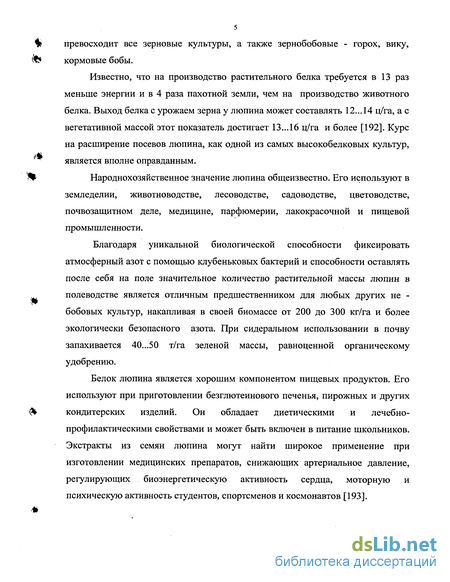 5

превосходит все зерновые культуры, а также зернобобовые - горох, вику, кормовые бобы.

Известно, что на производство растительного белка требуется в 13 раз меньше энергии и в 4 раза пахотной земли, чем на производство животного белка. Выход белка с урожаем зерна у люпина может составлять 12...14 ц/га, а с вегетативной массой этот показатель достигает 13...16 ц/га и более [192]. Курс на расширение посевов люпина, как одной из самых высокобелковых культур, является вполне оправданным.

Народнохозяйственное значение люпина общеизвестно. Его используют в земледелии, животноводстве, лесоводстве, садоводстве, цветоводстве, почвозащитном деле, медицине, парфюмерии, лакокрасочной и пищевой промышленности.

Благодаря уникальной биологической способности фиксировать атмосферный азот с помощью клубеньковых бактерий и способности оставлять после себя на поле значительное количество растительной массы люпин в полеводстве является отличным предшественником для любых других не - бобовых культур, накапливая в своей биомассе от 200 до 300 кг/га и более экологически безопасного азота. При сидеральном использовании в почву запахивается 40...50 т/га зеленой массы, равноценной органическому удобрению.

Белок люпина является хорошим компонентом пищевых продуктов. Его используют при приготовлении безглютеинового печенья, пирожных и других кондитерских изделий. Он обладает диетическими и лечебно-профилактическими свойствами и может быть включен в питание школьников. Экстракты из семян люпина могут найти широкое применение при изготовлении медицинских препаратов, снижающих артериальное давление, регулирующих биоэнергетическую активность сердца, моторную и психическую активность студентов, спортсменов и космонавтов [193].

dsLib.net
библиотека диссертаций